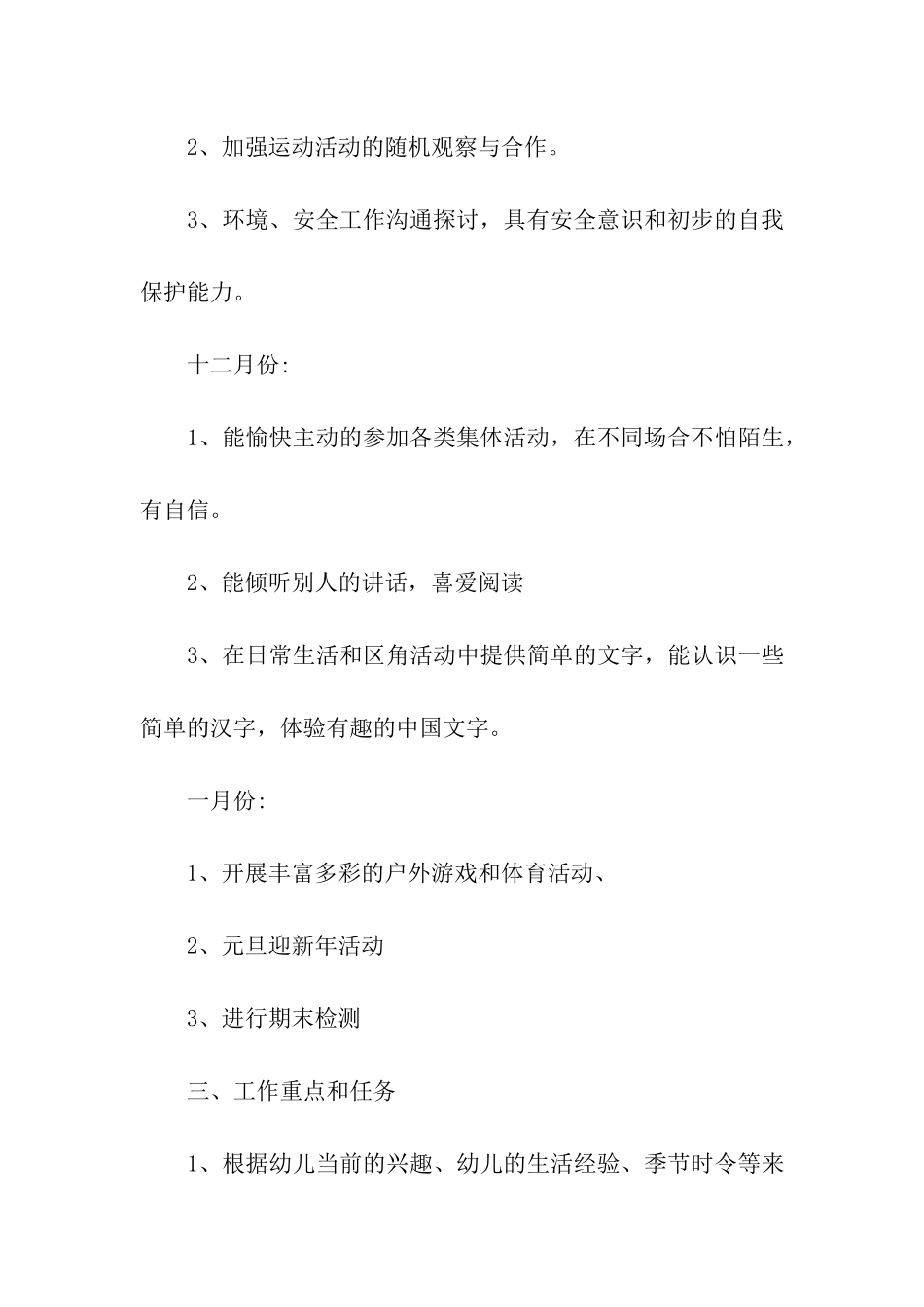 2、加强运动活动的随机观察与合作。

3、环境、安全工作沟通探讨，具有安全意识和初步的自我保护能力。

十二月份:

1、能愉快主动的参加各类集体活动，在不同场合不怕陌生，有自信。

2、能倾听别人的讲话，喜爱阅读

3、在日常生活和区角活动中提供简单的文字，能认识一些简单的汉字，体验有趣的中国文字。

一月份:

1、开展丰富多彩的户外游戏和体育活动、

2、元旦迎新年活动

3、进行期末检测

三、工作重点和任务

1、根据幼儿当前的兴趣、幼儿的生活经验、季节时令等来